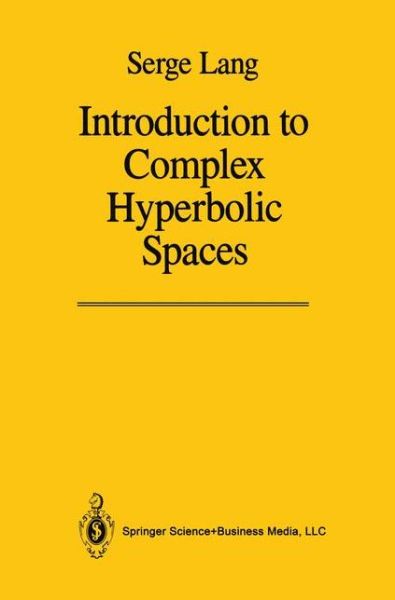 Serge Lang

Introduction to Complex Hyperbolic Spaces

Springer Science+Business Media, LLC